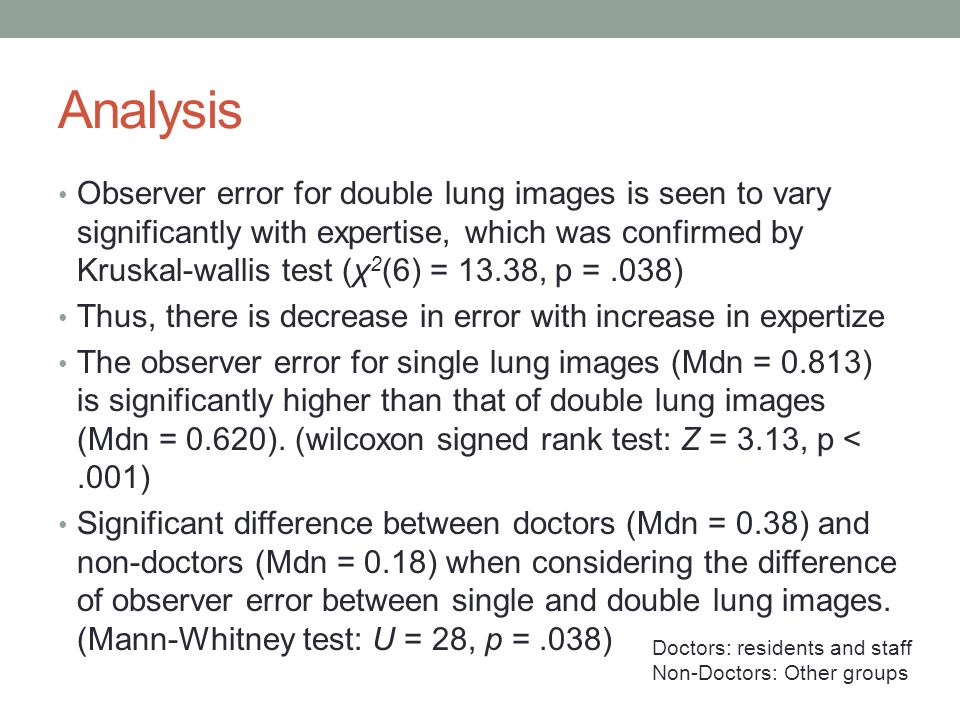 Analysis

• Observer error for double lung images is seen to vary significantly with expertise, which was confirmed by Kruskal-wallis test ($\chi^2(6) = 13.38$, p = .038)
• Thus, there is decrease in error with increase in expertize
• The observer error for single lung images (Mdn = 0.813) is significantly higher than that of double lung images (Mdn = 0.620). (wilcoxon signed rank test: $Z = 3.13$, p < .001)
• Significant difference between doctors (Mdn = 0.38) and non-doctors (Mdn = 0.18) when considering the difference of observer error between single and double lung images. (Mann-Whitney test: $U = 28$, $p = .038$)

Doctors: residents and staff
Non-Doctors: Other groups